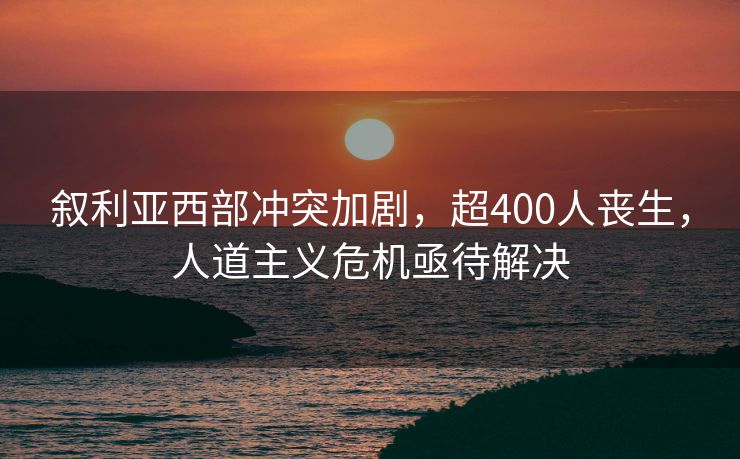 叙利亚西部冲突加剧，超400人丧生，人道主义危机亟待解决